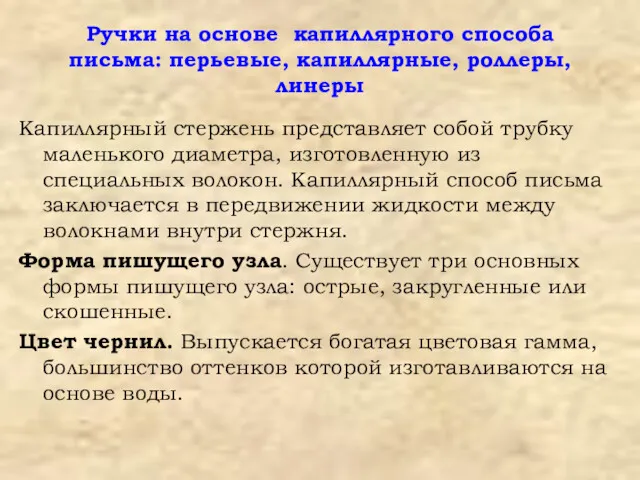 Ручки на основе капиллярного способа письма: перьевые, капиллярные, роллеры, линеры

Капиллярный стержень представляет собой трубку маленького диаметра, изготовленную из специальных волокон. Капиллярный способ письма заключается в передвижении жидкости между волокнами внутри стержня.

Форма пишущего узла. Существует три основных формы пишущего узла: острые, закругленные или скошенные.

Цвет чернил. Выпускается богатая цветовая гамма, большинство оттенков которой изготавливаются на основе воды.